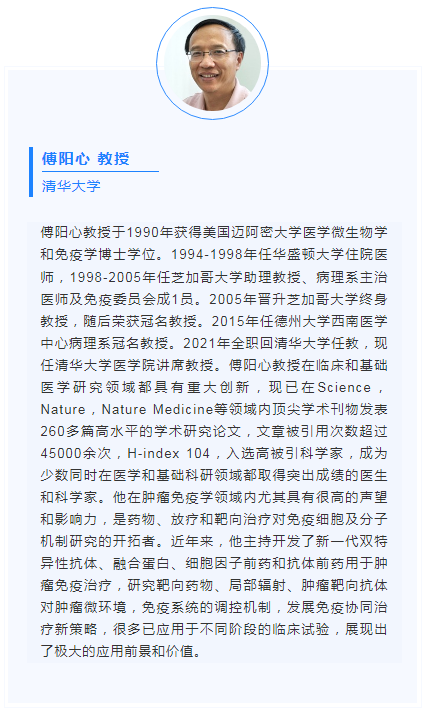 傅阳心 教授

清华大学

傅阳心教授于1990年获得美国迈阿密大学医学微生物学和免疫学博士学位。1994-1998年任华盛顿大学住院医师，1998-2005年任芝加哥大学助理教授、病理系主治医师及免疫委员会成1员。2005年晋升芝加哥大学终身教授，随后荣获冠名教授。2015年任德州大学西南医学中心病理系冠名教授。2021年全职回清华大学任教，现任清华大学医学院讲席教授。傅阳心教授在临床和基础医学研究领域都具有重大创新，现已在Science，Nature，Nature Medicine等领域内顶尖学术刊物发表260多篇高水平的学术研究论文，文章被引用次数超过45000余次，H-index 104，入选高被引科学家，成为少数同时在医学和基础科研领域都取得突出成绩的医生和科学家。他在肿瘤免疫学领域内尤其具有很高的声望和影响力，是药物、放疗和靶向治疗对免疫细胞及分子机制研究的开拓者。近年来，他主持开发了新一代双特异性抗体、融合蛋白、细胞因子前药和抗体前药用于肿瘤免疫治疗，研究靶向药物、局部辐射、肿瘤靶向抗体对肿瘤微环境，免疫系统的调控机制，发展免疫协同治疗新策略，很多已应用于不同阶段的临床试验，展现出了极大的应用前景和价值。